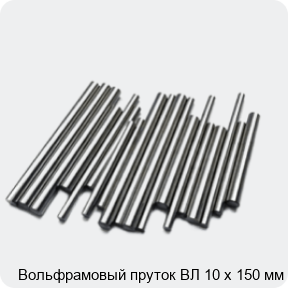 Вольфрамовый пруток ВЛ 10 х 150 мм